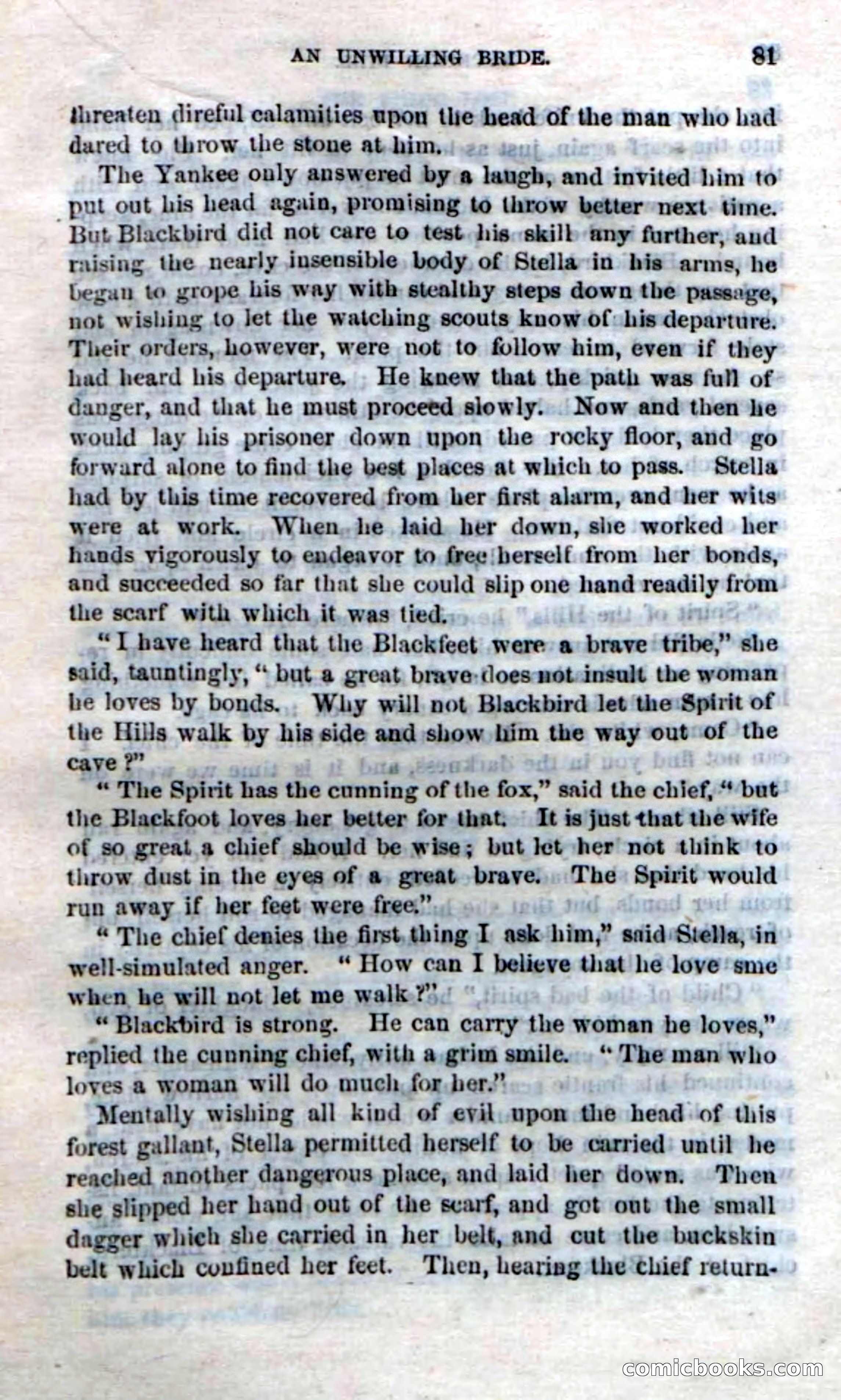 AN UNWILLING BRIDE. 81

threaten direful calamities upon the head of the man who had dared to throw the stone at him.

The Yankee only answered by a laugh, and invited him to put out his head again, promising to throw better next time. But Blackbird did not care to test his skill any further, and raising the nearly insensible body of Stella in his arms, he began to grope his way with stealthy steps down the passage, not wishing to let the watching scouts know of his departure. Their orders, however, were not to follow him, even if they had heard his departure. He knew that the path was full of danger, and that he must proceed slowly. Now and then he would lay his prisoner down upon the rocky floor, and go forward alone to find the best places at which to pass. Stella had by this time recovered from her first alarm, and her wits were at work. When he laid her down, she worked her hands vigorously to endeavor to free herself from her bonds, and succeeded so far that she could slip one hand readily from the scarf with which it was tied.

"I have heard that the Blackfeet were a brave tribe," she said, tauntingly, "but a great brave does not insult the woman he loves by bonds. Why will not Blackbird let the Spirit of the Hills walk by his side and show him the way out of the cave?"

"The Spirit has the cunning of the fox," said the chief, "but the Blackfoot loves her better for that. It is just that the wife of so great a chief should be wise; but let her not think to throw dust in the eyes of a great brave. The Spirit would run away if her feet were free."

"The chief denies the first thing I ask him," said Stella, in well-simulated anger. "How can I believe that he love sme when he will not let me walk?"

"Blackbird is strong. He can carry the woman he loves," replied the cunning chief, with a grim smile. "The man who loves a woman will do much for her."

Mentally wishing all kind of evil upon the head of this forest gallant, Stella permitted herself to be carried until he reached another dangerous place, and laid her down. Then she slipped her hand out of the scarf, and got out the small dagger which she carried in her belt, and cut the buckskin belt which confined her feet. Then, hearing the chief return-

comicbooks.com